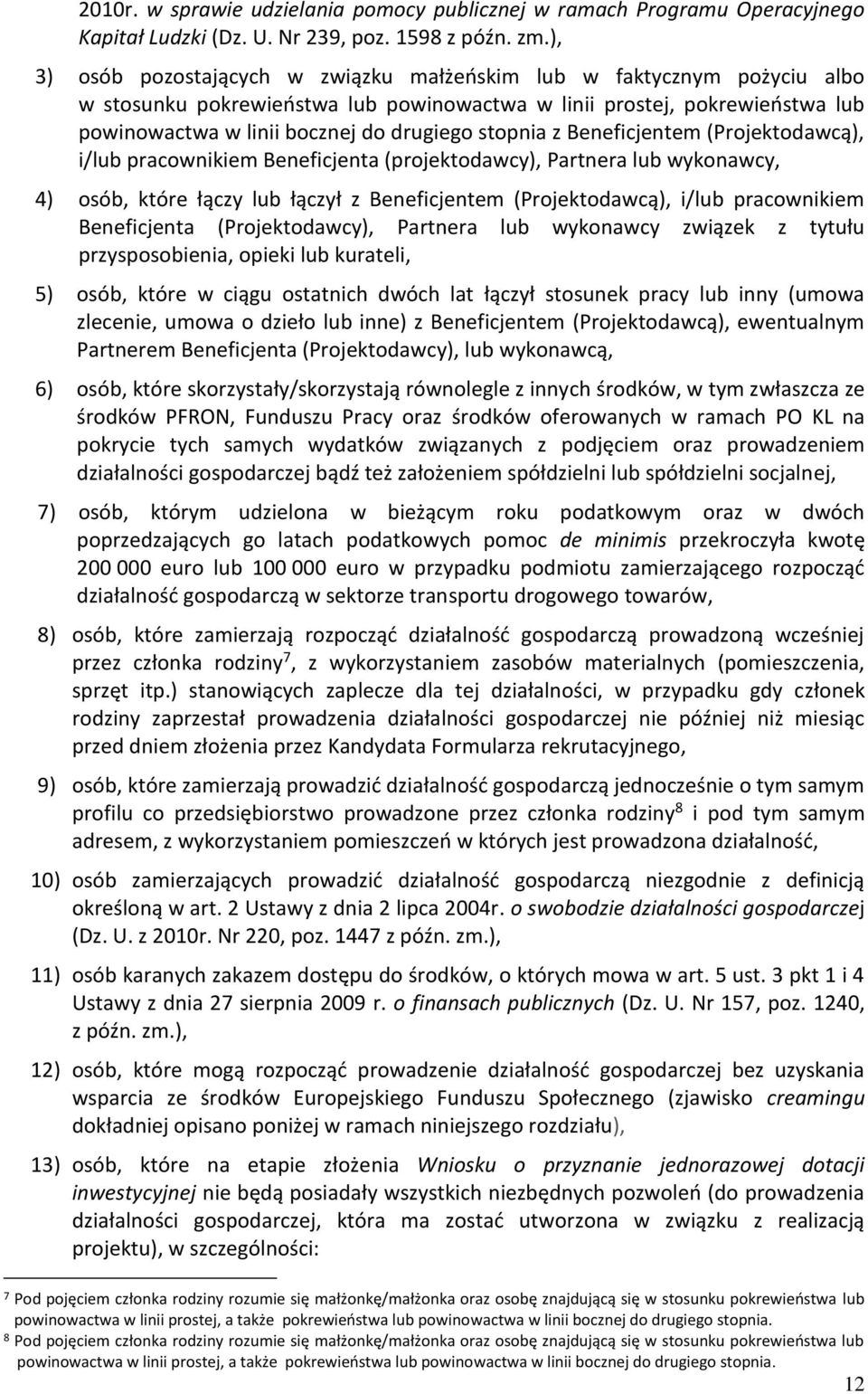 2010r. w sprawie udzielania pomocy publicznej w ramach Programu Operacyjnego Kapitał Ludzki (Dz. U. Nr 239, poz. 1598 z późn. zm.),

3) osób pozostających w związku małżeńskim lub w faktycznym pożyciu albo w stosunku pokrewieństwa lub powinowactwa w linii prostej, pokrewieństwa lub powinowactwa w linii bocznej do drugiego stopnia z Beneficjentem (Projektodawcą), i/lub pracownikiem Beneficjenta (projektodawcy), Partnera lub wykonawcy,

4) osób, które łączy lub łączył z Beneficjentem (Projektodawcą), i/lub pracownikiem Beneficjenta (Projektodawcy), Partnera lub wykonawcy związek z tytułu przysposobienia, opieki lub kurateli,

5) osób, które w ciągu ostatnich dwóch lat łączył stosunek pracy lub inny (umowa zlecenie, umowa o dzieło lub inne) z Beneficjentem (Projektodawcą), ewentualnym Partnerem Beneficjenta (Projektodawcy), lub wykonawcą,

6) osób, które skorzystały/skorzystają równolegle z innych środków, w tym zwłaszcza ze środków PFRON, Funduszu Pracy oraz środków oferowanych w ramach PO KL na pokrycie tych samych wydatków związanych z podjęciem oraz prowadzeniem działalności gospodarczej bądź też założeniem spółdzielni lub spółdzielni socjalnej,

7) osób, którym udzielona w bieżącym roku podatkowym oraz w dwóch poprzedzających go latach podatkowych pomoc de minimis przekroczyła kwotę 200 000 euro lub 100 000 euro w przypadku podmiotu zamierzającego rozpocząć działalność gospodarczą w sektorze transportu drogowego towarów,

8) osób, które zamierzają rozpocząć działalność gospodarczą prowadzoną wcześniej przez członka rodziny$^7$, z wykorzystaniem zasobów materialnych (pomieszczenia, sprzęt itp.) stanowiących zaplecze dla tej działalności, w przypadku gdy członek rodziny zaprzestał prowadzenia działalności gospodarczej nie później niż miesiąc przed dniem złożenia przez Kandydata Formularza rekrutacyjnego,

9) osób, które zamierzają prowadzić działalność gospodarczą jednocześnie o tym samym profilu co przedsiębiorstwo prowadzone przez członka rodziny$^8$ i pod tym samym adresem, z wykorzystaniem pomieszczeń w których jest prowadzona działalność,

10) osób zamierzających prowadzić działalność gospodarczą niezgodnie z definicją określoną w art. 2 Ustawy z dnia 2 lipca 2004r. o swobodzie działalności gospodarczej (Dz. U. z 2010r. Nr 220, poz. 1447 z późn. zm.),

11) osób karanych zakazem dostępu do środków, o których mowa w art. 5 ust. 3 pkt 1 i 4 Ustawy z dnia 27 sierpnia 2009 r. o finansach publicznych (Dz. U. Nr 157, poz. 1240, z późn. zm.),

12) osób, które mogą rozpocząć prowadzenie działalność gospodarczej bez uzyskania wsparcia ze środków Europejskiego Funduszu Społecznego (zjawisko creamingu dokładniej opisano poniżej w ramach niniejszego rozdziału),

13) osób, które na etapie złożenia Wniosku o przyznanie jednorazowej dotacji inwestycyjnej nie będą posiadały wszystkich niezbędnych pozwoleń (do prowadzenia działalności gospodarczej, która ma zostać utworzona w związku z realizacją projektu), w szczególności:

$^7$ Pod pojęciem członka rodziny rozumie się małżonkę/małżonka oraz osobę znajdującą się w stosunku pokrewieństwa lub powinowactwa w linii prostej, a także pokrewieństwa lub powinowactwa w linii bocznej do drugiego stopnia.
$^8$ Pod pojęciem członka rodziny rozumie się małżonkę/małżonka oraz osobę znajdującą się w stosunku pokrewieństwa lub powinowactwa w linii prostej, a także pokrewieństwa lub powinowactwa w linii bocznej do drugiego stopnia.

12